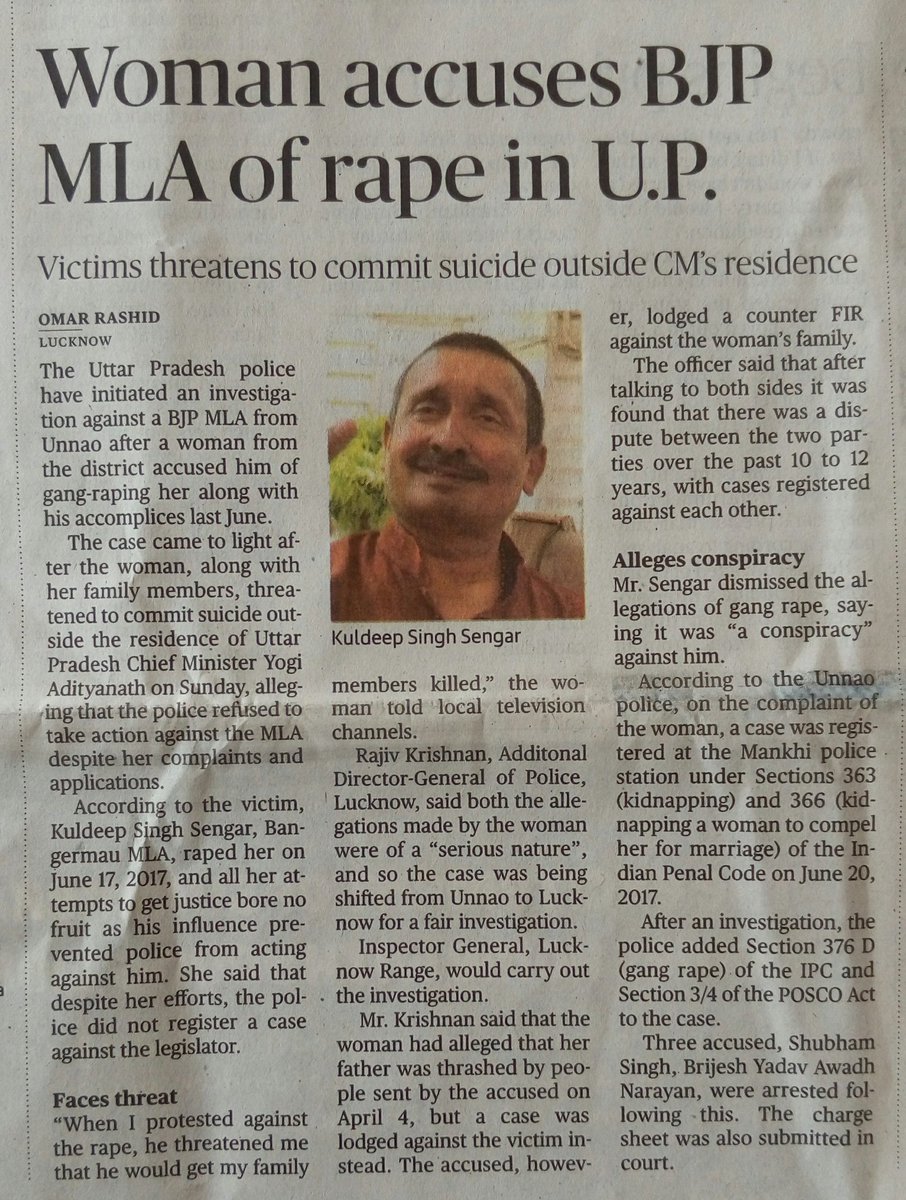 Woman accuses BJP MLA of rape in U.P.

Victims threatens to commit suicide outside CM's residence

OMAR RASHID
LUCKNOW

The Uttar Pradesh police have initiated an investigation against a BJP MLA from Unnao after a woman from the district accused him of gang-raping her along with his accomplices last June.

The case came to light after the woman, along with her family members, threatened to commit suicide outside the residence of Uttar Pradesh Chief Minister Yogi Adityanath on Sunday, alleging that the police refused to take action against the MLA despite her complaints and applications.

According to the victim, Kuldeep Singh Sengar, Bangermau MLA, raped her on June 17, 2017, and all her attempts to get justice bore no fruit as his influence prevented police from acting against him. She said that despite her efforts, the police did not register a case against the legislator.

Faces threat

"When I protested against the rape, he threatened me that he would get my family

Kuldeep Singh Sengar

members killed," the woman told local television channels.

Rajiv Krishnan, Additonal Director-General of Police, Lucknow, said both the allegations made by the woman were of a "serious nature", and so the case was being shifted from Unnao to Lucknow for a fair investigation.

Inspector General, Lucknow Range, would carry out the investigation.

Mr. Krishnan said that the woman had alleged that her father was thrashed by people sent by the accused on April 4, but a case was lodged against the victim instead. The accused, however, lodged a counter FIR against the woman's family.

The officer said that after talking to both sides it was found that there was a dispute between the two parties over the past 10 to 12 years, with cases registered against each other.

Alleges conspiracy

Mr. Sengar dismissed the allegations of gang rape, saying it was "a conspiracy" against him.

According to the Unnao police, on the complaint of the woman, a case was registered at the Mankhi police station under Sections 363 (kidnapping) and 366 (kidnapping a woman to compel her for marriage) of the Indian Penal Code on June 20, 2017.

After an investigation, the police added Section 376 D (gang rape) of the IPC and Section 3/4 of the POSCO Act to the case.

Three accused, Shubham Singh, Brijesh Yadav Awadh Narayan, were arrested following this. The charge sheet was also submitted in court.